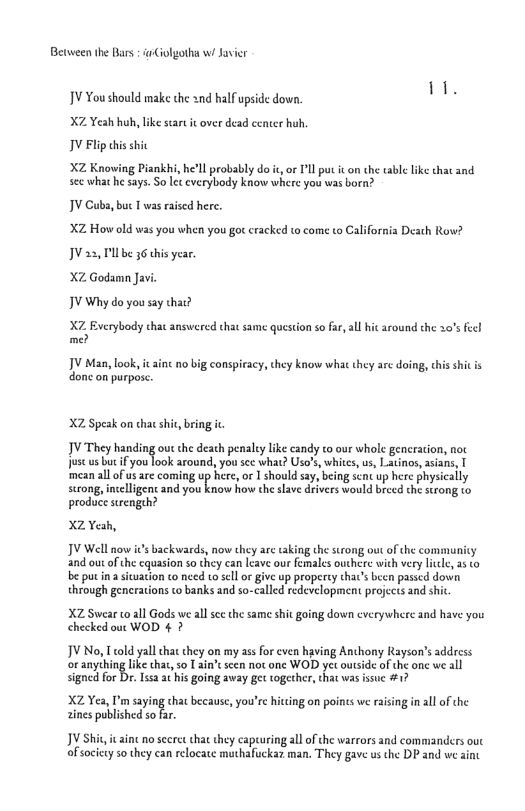 Between the Bars : @Golgotha w/ Javier

11.

JV You should make the 2nd half upside down.

XZ Yeah huh, like start it over dead center huh.

JV Flip this shit

XZ Knowing Piankhi, he'll probably do it, or I'll put it on the table like that and see what he says. So let everybody know where you was born?

JV Cuba, but I was raised here.

XZ How old was you when you got cracked to come to California Death Row?

JV 22, I'll be 36 this year.

XZ Godamn Javi.

JV Why do you say that?

XZ Everybody that answered that same question so far, all hit around the 20's feel me?

JV Man, look, it aint no big conspiracy, they know what they are doing, this shit is done on purpose.

XZ Speak on that shit, bring it.

JV They handing out the death penalty like candy to our whole generation, not just us but if you look around, you see what? Uso's, whites, us, Latinos, asians, I mean all of us are coming up here, or I should say, being sent up here physically strong, intelligent and you know how the slave drivers would breed the strong to produce strength?

XZ Yeah,

JV Well now it's backwards, now they are taking the strong out of the community and out of the equasion so they can leave our females outhere with very little, as to be put in a situation to need to sell or give up property that's been passed down through generations to banks and so-called redevelopment projects and shit.

XZ Swear to all Gods we all see the same shit going down everywhere and have you checked out WOD 4 ?

JV No, I told yall that they on my ass for even having Anthony Rayson's address or anything like that, so I ain't seen not one WOD yet outside of the one we all signed for Dr. Issa at his going away get together, that was issue #1?

XZ Yea, I'm saying that because, you're hitting on points we raising in all of the zines published so far.

JV Shit, it aint no secret that they capturing all of the warrors and commanders out of society so they can relocate muthafuckaz man. They gave us the DP and we aint